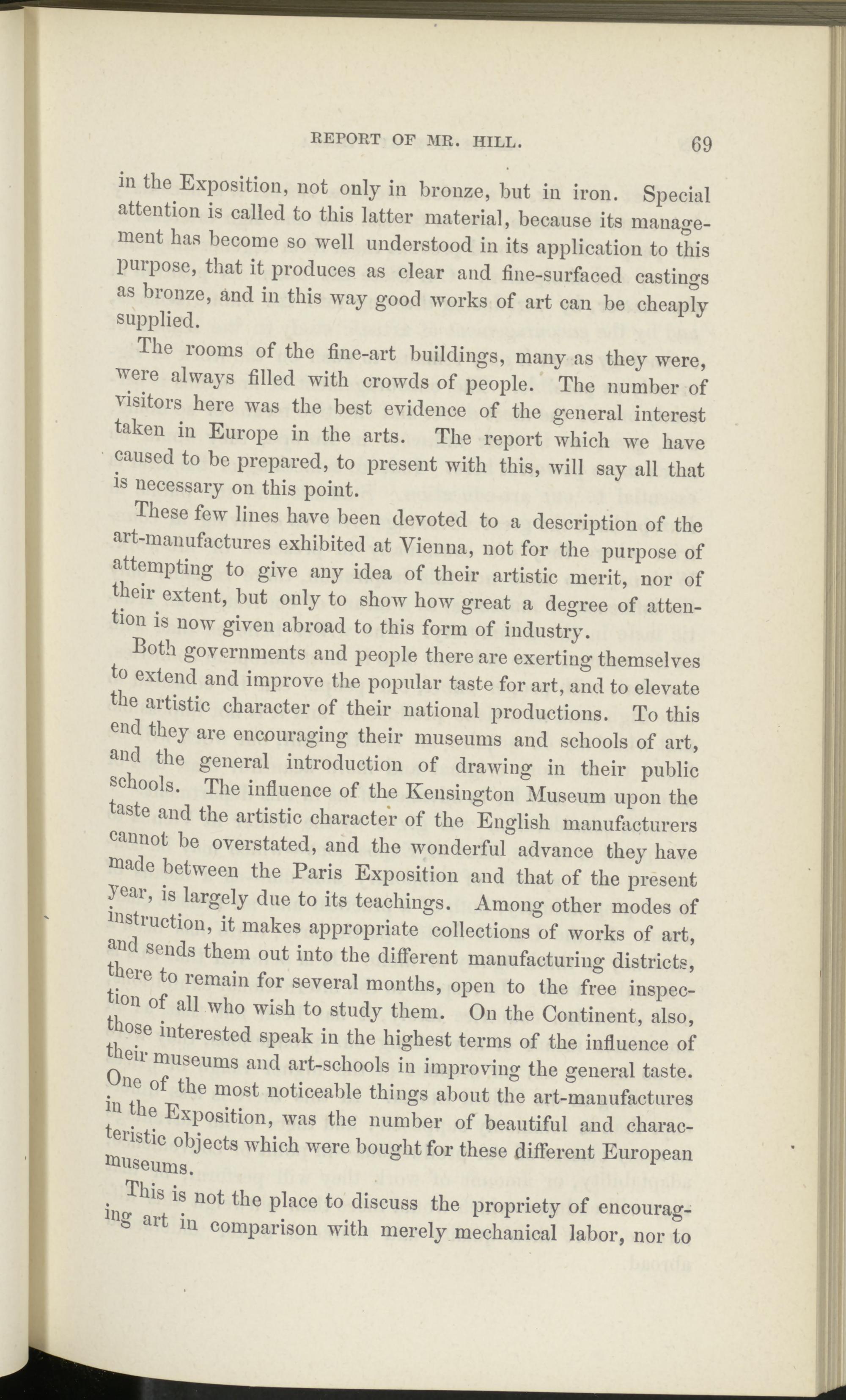 REPORT OF MR. HILL. 69

in the Exposition, not only in bronze, but in iron. Special attention is called to this latter material, because its management has become so well understood in its application to this purpose, that it produces as clear and fine-surfaced castings as bronze, and in this way good works of art can be cheaply supplied.

The rooms of the fine-art buildings, many as they were, were always filled with crowds of people. The number of visitors here was the best evidence of the general interest taken in Europe in the arts. The report which we have caused to be prepared, to present with this, will say all that is necessary on this point.

These few lines have been devoted to a description of the art-manufactures exhibited at Vienna, not for the purpose of attempting to give any idea of their artistic merit, nor of their extent, but only to show how great a degree of attention is now given abroad to this form of industry.

Both governments and people there are exerting themselves to extend and improve the popular taste for art, and to elevate the artistic character of their national productions. To this end they are encouraging their museums and schools of art, and the general introduction of drawing in their public schools. The influence of the Kensington Museum upon the taste and the artistic character of the English manufacturers cannot be overstated, and the wonderful advance they have made between the Paris Exposition and that of the present year, is largely due to its teachings. Among other modes of instruction, it makes appropriate collections of works of art, and sends them out into the different manufacturing districts, there to remain for several months, open to the free inspection of all who wish to study them. On the Continent, also, those interested speak in the highest terms of the influence of their museums and art-schools in improving the general taste. One of the most noticeable things about the art-manufactures in the Exposition, was the number of beautiful and characteristic objects which were bought for these different European museums.

This is not the place to discuss the propriety of encouraging art in comparison with merely mechanical labor, nor to